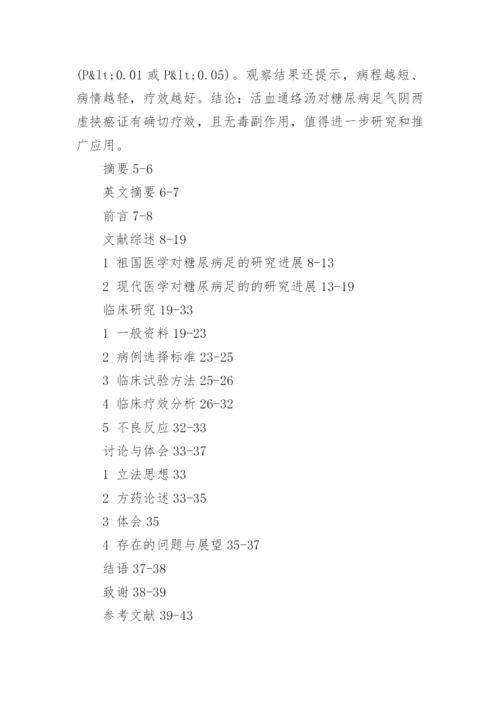 (P&lt;0.01 或 P&lt;0.05)。观察结果还提示，病程越短、病情越轻，疗效越好。结论：活血通络汤对糖尿病足气阴两虚挟瘀证有确切疗效，且无毒副作用，值得进一步研究和推广应用。

摘要 5-6

英文摘要 6-7

前言 7-8

文献综述 8-19

1 祖国医学对糖尿病足的研究进展 8-13

2 现代医学对糖尿病足的的研究进展 13-19

临床研究 19-33

1 一般资料 19-23

2 病例选择标准 23-25

3 临床试验方法 25-26

4 临床疗效分析 26-32

5 不良反应 32-33

讨论与体会 33-37

1 立法思想 33

2 方药论述 33-35

3 体会 35

4 存在的问题与展望 35-37

结语 37-38

致谢 38-39

参考文献 39-43